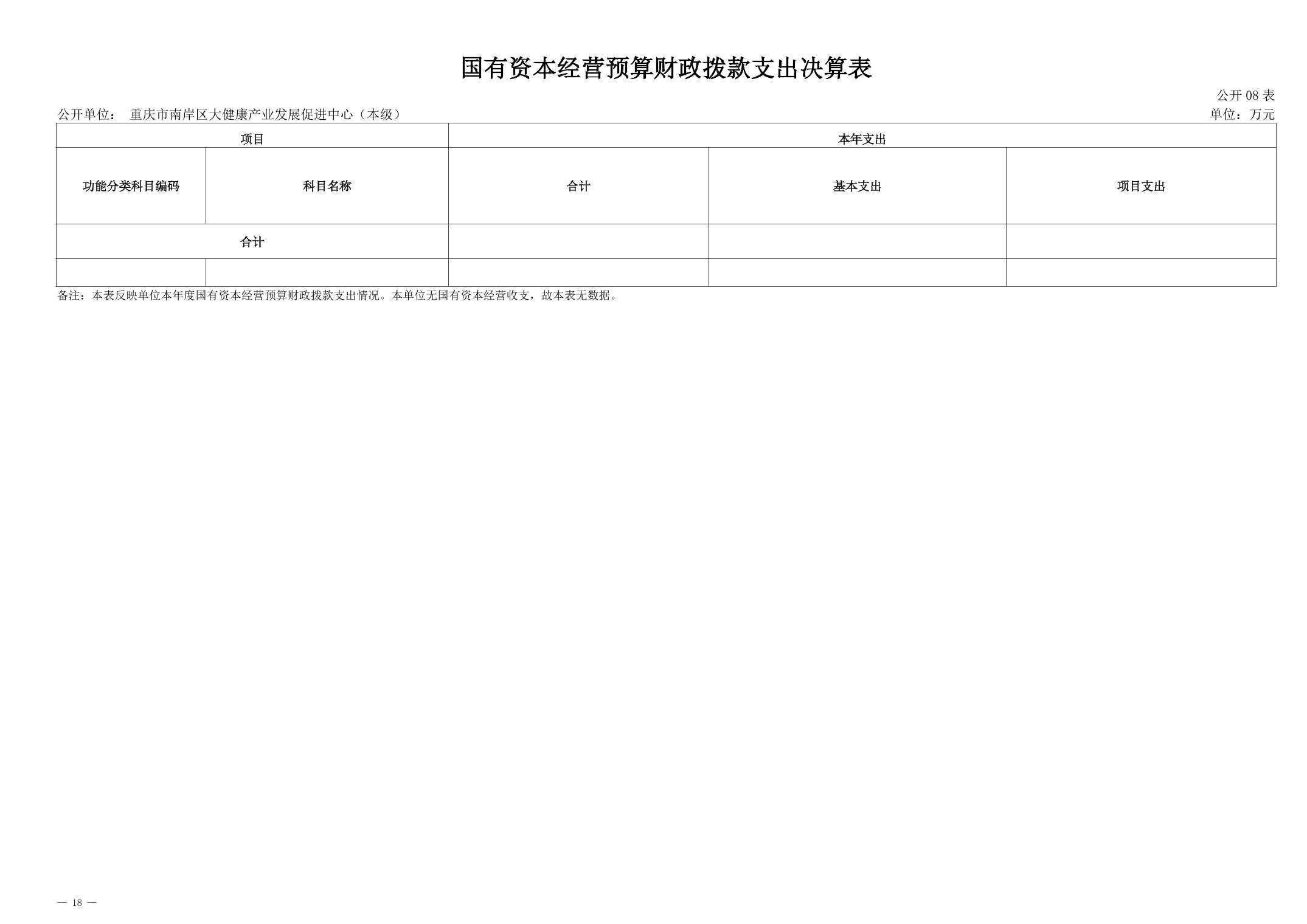 国有资本经营预算财政拨款支出决算表

公开08表

公开单位： 重庆市南岸区大健康产业发展促进中心（本级）

单位：万元

| 项目 | | 本年支出 | | |
|---|---|---|---|---|
| 功能分类科目编码 | 科目名称 | 合计 | 基本支出 | 项目支出 |
| 合计 | | | | |
| | | | | |

备注：本表反映单位本年度国有资本经营预算财政拨款支出情况。本单位无国有资本经营收支，故本表无数据。

— 18 —